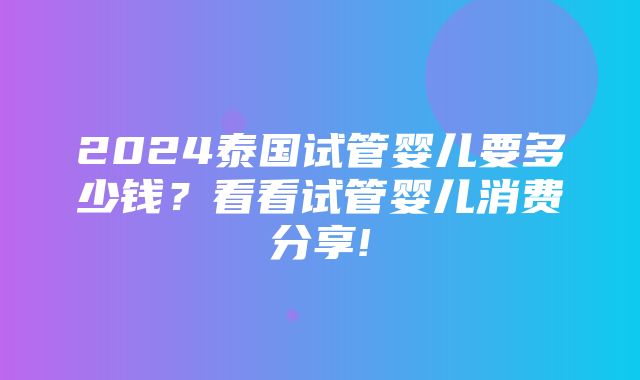 2024泰国试管婴儿要多少钱？看看试管婴儿消费分享!